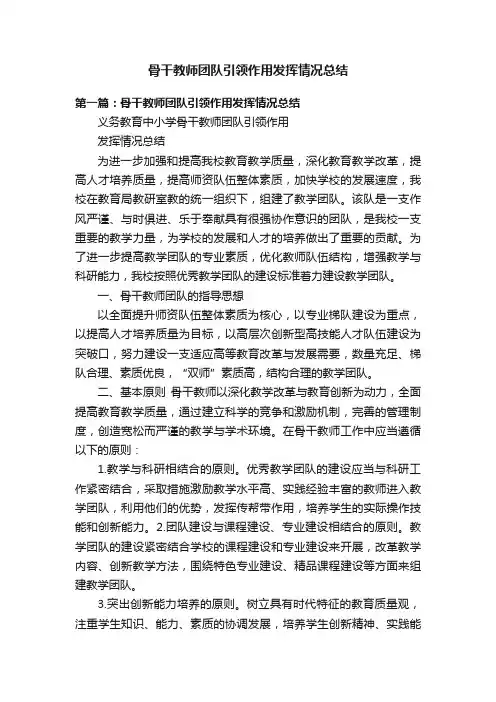 骨干教师团队引领作用发挥情况总结

第一篇：骨干教师团队引领作用发挥情况总结

义务教育中小学骨干教师团队引领作用

发挥情况总结

为进一步加强和提高我校教育教学质量，深化教育教学改革，提高人才培养质量，提高师资队伍整体素质，加快学校的发展速度，我校在教育局教研室教的统一组织下，组建了教学团队。该队是一支作风严谨、与时俱进、乐于奉献具有很强协作意识的团队，是我校一支重要的教学力量，为学校的发展和人才的培养做出了重要的贡献。为了进一步提高教学团队的专业素质，优化教师队伍结构，增强教学与科研能力，我校按照优秀教学团队的建设标准着力建设教学团队。

一、骨干教师团队的指导思想

以全面提升师资队伍整体素质为核心，以专业梯队建设为重点，以提高人才培养质量为目标，以高层次创新型高技能人才队伍建设为突破口，努力建设一支适应高等教育改革与发展需要，数量充足、梯队合理、素质优良，“双师”素质高，结构合理的教学团队。

二、基本原则 骨干教师以深化教学改革与教育创新为动力，全面提高教育教学质量，通过建立科学的竞争和激励机制，完善的管理制度，创造宽松而严谨的教学与学术环境。在骨干教师工作中应当遵循以下的原则：

1.教学与科研相结合的原则。优秀教学团队的建设应当与科研工作紧密结合，采取措施激励教学水平高、实践经验丰富的教师进入教学团队，利用他们的优势，发挥传帮带作用，培养学生的实际操作技能和创新能力。2.团队建设与课程建设、专业建设相结合的原则。教学团队的建设紧密结合学校的课程建设和专业建设来开展，改革教学内容、创新教学方法，围绕特色专业建设、精品课程建设等方面来组建教学团队。

3.突出创新能力培养的原则。树立具有时代特征的教育质量观，注重学生知识、能力、素质的协调发展，培养学生创新精神、实践能